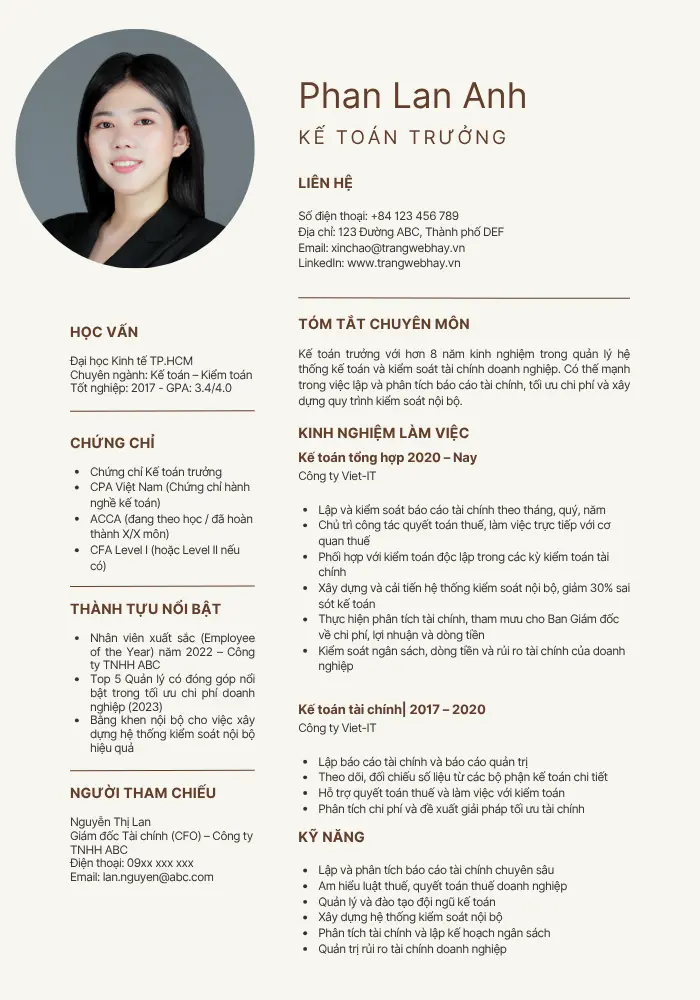 Phan Lan Anh

KẾ TOÁN TRƯỞNG

LIÊN HỆ

Số điện thoại: +84 123 456 789
Địa chỉ: 123 Đường ABC, Thành phố DEF
Email: xinchao@trangwebhay.vn
LinkedIn: www.trangwebhay.vn

HỌC VẤN

Đại học Kinh tế TP.HCM
Chuyên ngành: Kế toán – Kiểm toán
Tốt nghiệp: 2017 - GPA: 3.4/4.0

CHỨNG CHỈ

• Chứng chỉ Kế toán trưởng
• CPA Việt Nam (Chứng chỉ hành nghề kế toán)
• ACCA (đang theo học / đã hoàn thành X/X môn)
• CFA Level I (hoặc Level II nếu có)

THÀNH TỰU NỔI BẬT

• Nhân viên xuất sắc (Employee of the Year) năm 2022 – Công ty TNHH ABC
• Top 5 Quản lý có đóng góp nổi bật trong tối ưu chi phí doanh nghiệp (2023)
• Bằng khen nội bộ cho việc xây dựng hệ thống kiểm soát nội bộ hiệu quả

NGƯỜI THAM CHIẾU

Nguyễn Thị Lan
Giám đốc Tài chính (CFO) – Công ty TNHH ABC
Điện thoại: 09xx xxx xxx
Email: lan.nguyen@abc.com

TÓM TẮT CHUYÊN MÔN

Kế toán trưởng với hơn 8 năm kinh nghiệm trong quản lý hệ thống kế toán và kiểm soát tài chính doanh nghiệp. Có thế mạnh trong việc lập và phân tích báo cáo tài chính, tối ưu chi phí và xây dựng quy trình kiểm soát nội bộ.

KINH NGHIỆM LÀM VIỆC

Kế toán tổng hợp 2020 – Nay
Công ty Viet-IT

• Lập và kiểm soát báo cáo tài chính theo tháng, quý, năm
• Chủ trì công tác quyết toán thuế, làm việc trực tiếp với cơ quan thuế
• Phối hợp với kiểm toán độc lập trong các kỳ kiểm toán tài chính
• Xây dựng và cải tiến hệ thống kiểm soát nội bộ, giảm 30% sai sót kế toán
• Thực hiện phân tích tài chính, tham mưu cho Ban Giám đốc về chi phí, lợi nhuận và dòng tiền
• Kiểm soát ngân sách, dòng tiền và rủi ro tài chính của doanh nghiệp

Kế toán tài chính| 2017 – 2020
Công ty Viet-IT

• Lập báo cáo tài chính và báo cáo quản trị
• Theo dõi, đối chiếu số liệu từ các bộ phận kế toán chi tiết
• Hỗ trợ quyết toán thuế và làm việc với kiểm toán
• Phân tích chi phí và đề xuất giải pháp tối ưu tài chính

KỸ NĂNG

• Lập và phân tích báo cáo tài chính chuyên sâu
• Am hiểu luật thuế, quyết toán thuế doanh nghiệp
• Quản lý và đào tạo đội ngũ kế toán
• Xây dựng hệ thống kiểm soát nội bộ
• Phân tích tài chính và lập kế hoạch ngân sách
• Quản trị rủi ro tài chính doanh nghiệp